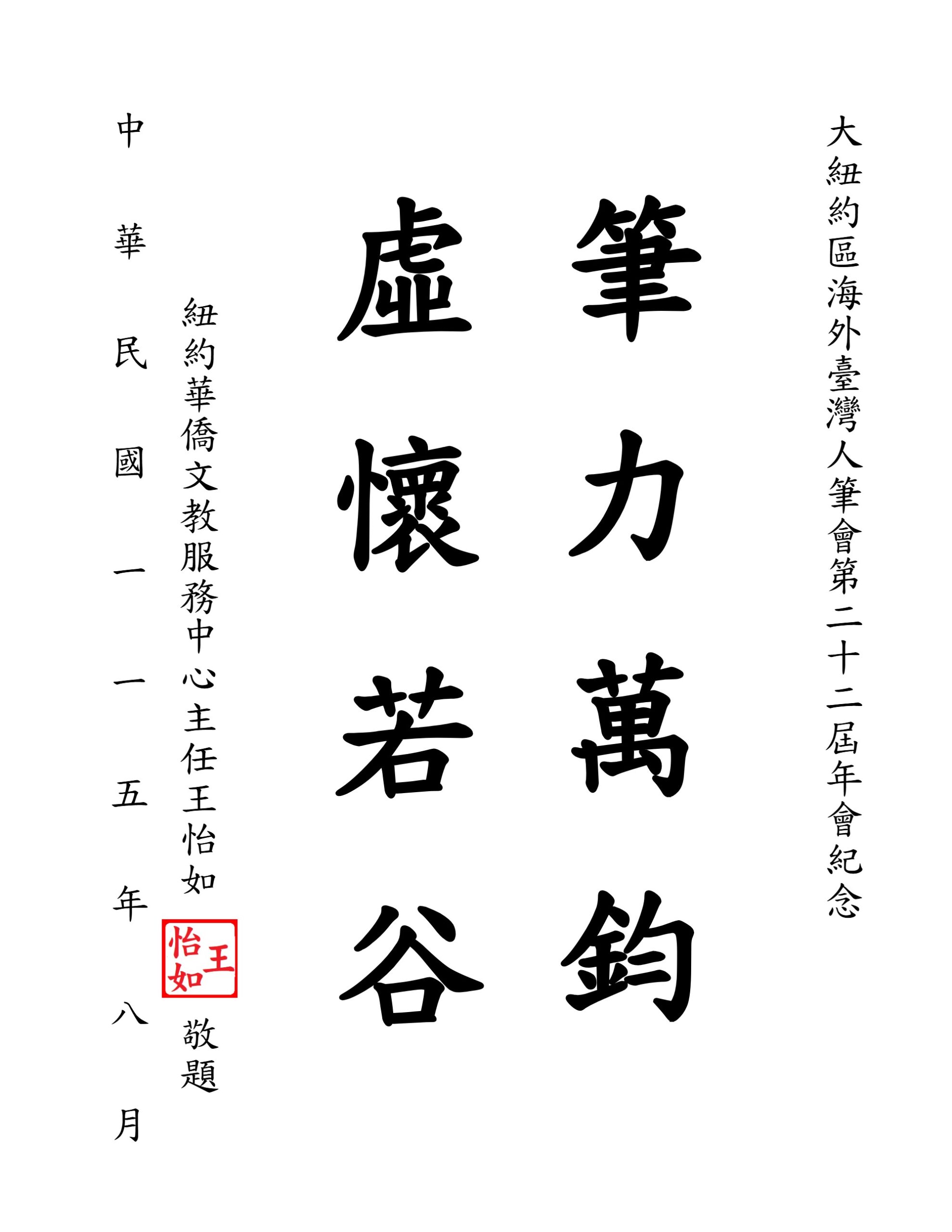 大紐約區海外臺灣人筆會第二十二屆年會紀念

筆力萬鈞

虛懷若谷

紐約華僑文教服務中心主任王怡如

王怡如

敬題

中華民國一一五年八月